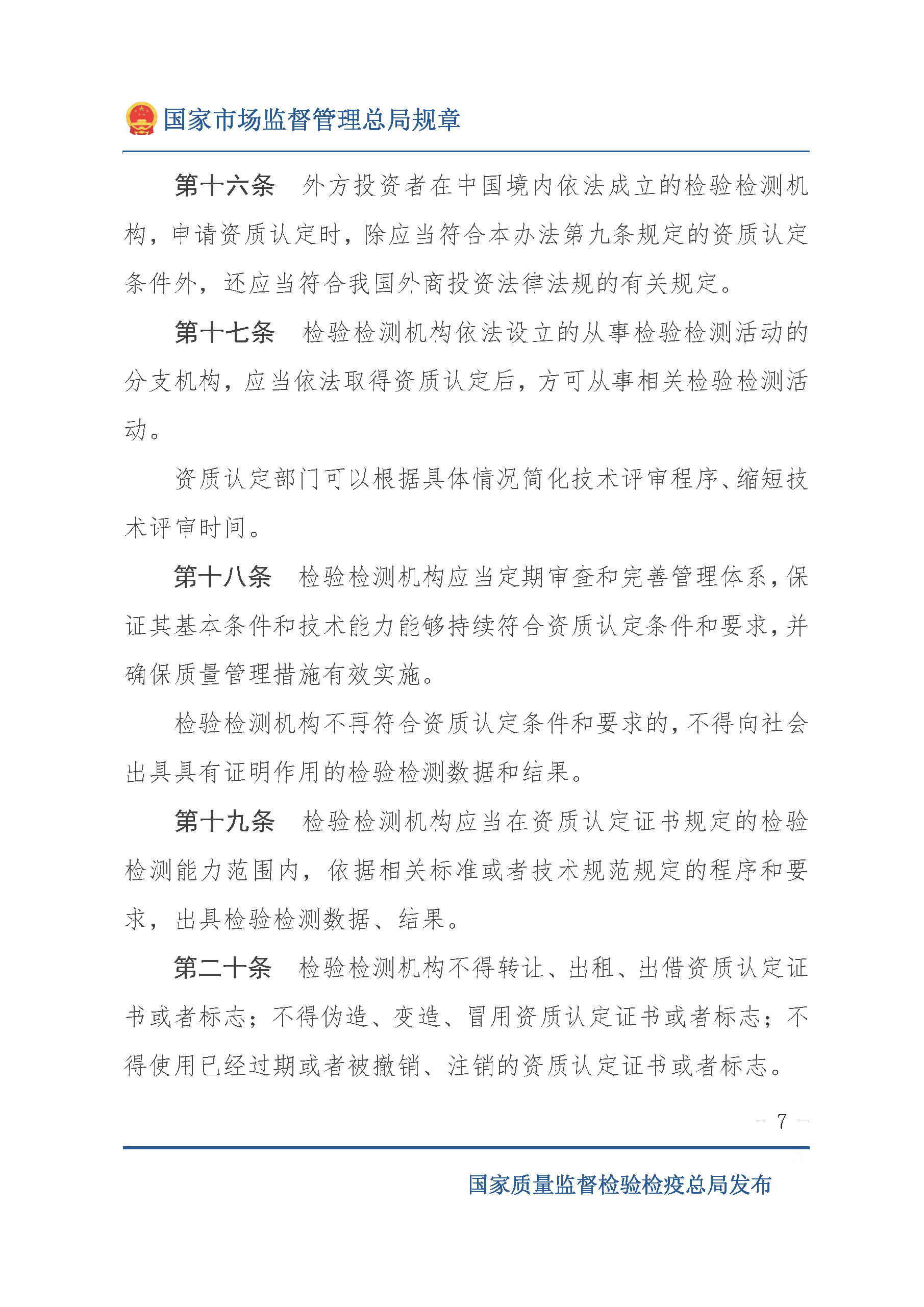 国家市场监督管理总局规章

第十六条　外方投资者在中国境内依法成立的检验检测机构，申请资质认定时，除应当符合本办法第九条规定的资质认定条件外，还应当符合我国外商投资法律法规的有关规定。

第十七条　检验检测机构依法设立的从事检验检测活动的分支机构，应当依法取得资质认定后，方可从事相关检验检测活动。

资质认定部门可以根据具体情况简化技术评审程序、缩短技术评审时间。

第十八条　检验检测机构应当定期审查和完善管理体系，保证其基本条件和技术能力能够持续符合资质认定条件和要求，并确保质量管理措施有效实施。

检验检测机构不再符合资质认定条件和要求的，不得向社会出具具有证明作用的检验检测数据和结果。

第十九条　检验检测机构应当在资质认定证书规定的检验检测能力范围内，依据相关标准或者技术规范规定的程序和要求，出具检验检测数据、结果。

第二十条　检验检测机构不得转让、出租、出借资质认定证书或者标志；不得伪造、变造、冒用资质认定证书或者标志；不得使用已经过期或者被撤销、注销的资质认定证书或者标志。

－ 7 －

国家质量监督检验检疫总局发布